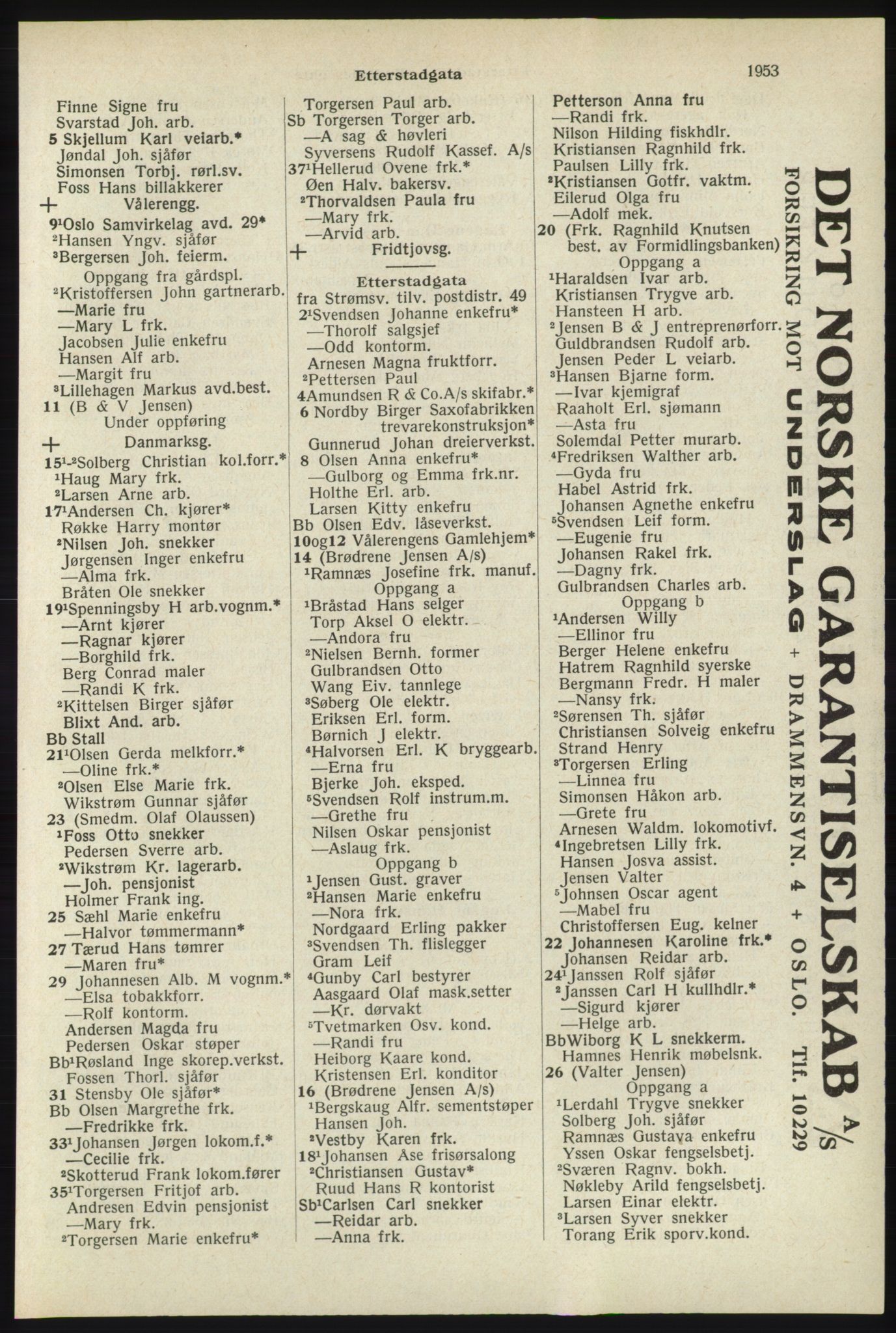 Etterstadgata 1953

Finne Signe fru
Svarstad Joh. arb.
5 Skjellum Karl veiarb.*
Jøndal Joh. sjåfør
Simonsen Torbj. rørl.sv.
Foss Hans billakkerer
+ Vålerengg.
9¹Oslo Samvirkelag avd. 29*
²Hansen Yngv. sjåfør
³Bergersen Joh. feierm.
Oppgang fra gårdspl.
²Kristoffersen John gartnerarb.
—Marie fru
—Mary L frk.
Jacobsen Julie enkefru
Hansen Alf arb.
—Margit fru
³Lillehagen Markus avd.best.
11 (B & V Jensen)
Under oppføring
+ Danmarksg.
15¹-²Solberg Christian kol.forr.*
¹Haug Mary frk.
²Larsen Arne arb.
17¹Andersen Ch. kjører*
Røkke Harry montør
²Nilsen Joh. snekker
Jørgensen Inger enkefru
—Alma frk.
Bråten Ole snekker
19¹Spenningsby H arb.vognm.*
—Arnt kjører
—Ragnar kjører
—Borghild frk.
Berg Conrad maler
—Randi K frk.
²Kittelsen Birger sjåfør
Blixt And. arb.
Bb Stall
21¹Olsen Gerda melkforr.*
—Oline frk.*
²Olsen Else Marie frk.
Wikstrøm Gunnar sjåfør
23 (Smedm. Olaf Olaussen)
¹Foss Otto snekker
Pedersen Sverre arb.
²Wikstrøm Kr. lagerarb.
—Joh. pensjonist
Holmer Frank ing.
25 Sæhl Marie enkefru
—Halvor tømmermann*
27 Tærud Hans tømrer
—Maren fru*
29 Johannesen Alb. M vognm.*
—Elsa tobakkforr.
—Rolf kontorm.
Andersen Magda fru
Pedersen Oskar støper
Bb¹Røsland Inge skorep.verkst.
Fossen Thorl. sjåfør
31 Stensby Ole sjåfør*
Bb Olsen Margrethe frk.
—Fredrikke frk.
33¹Johansen Jørgen lokom.f.*
—Cecilie frk.
²Skotterud Frank lokom.fører
35¹Torgersen Fritjof arb.
Andresen Edvin pensjonist
—Mary frk.
²Torgersen Marie enkefru*

Torgersen Paul arb.
Sb Torgersen Torger arb.
—A sag & høvleri
Syversens Rudolf Kassef. A/s
37¹Hellerud Ovene frk.*
Øen Halv. bakersv.
²Thorvaldsen Paula fru
—Mary frk.
—Arvid arb.
+ Fridtjovsg.
Etterstadgata
fra Strømsv. tilv. postdistr. 49
2¹Svendsen Johanne enkefru*
—Thorolf salgsjef
—Odd kontorm.
Arnesen Magna fruktforr.
²Pettersen Paul
4Amundsen R & Co.A/s skifabr.*
6 Nordby Birger Saxofabrikken trevarekonstruksjon*
Gunnerud Johan dreierverkst.
8 Olsen Anna enkefru*
—Gulborg og Emma frk.nr.
Holthe Erl. arb.
Larsen Kitty enkefru
Bb Olsen Edv. låseverkst.
10og12 Vålerengens Gamlehjem*
14 (Brødrene Jensen A/s)
¹Ramnæs Josefine frk. manuf.
Oppgang a
¹Bråstad Hans selger
Torp Aksel O elektr.
—Andora fru
²Nielsen Bernh. former
Gulbrandsen Otto
Wang Eiv. tannlege
³Søberg Ole elektr.
Eriksen Erl. form.
Børnich J elektr.
⁴Halvorsen Erl. K bryggearb.
—Erna fru
Bjerke Joh. eksped.
⁵Svendsen Rolf instrum.m.
—Grethe fru
Nilsen Oskar pensjonist
—Aslaug frk.
Oppgang b
¹Jensen Gust. graver
²Hansen Marie enkefru
—Nora frk.
Nordgaard Erling pakker
³Svendsen Th. flislegger
Gram Leif
⁴Gunby Carl bestyrer
Aasgaard Olaf mask.setter
—Kr. dørvakt
⁵Tvetmarken Osv. kond.
—Randi fru
Heiborg Kaare kond.
Kristensen Erl. konditor
16 (Brødrene Jensen A/s)
¹Bergskaug Alfr. sementstøper
Hansen Joh.
²Vestby Karen frk.
18¹Johansen Åse frisørsalong
²Christiansen Gustav*
Ruud Hans R kontorist
Sb¹Carlsen Carl snekker
—Reidar arb.
—Anna frk.

Petterson Anna fru
—Randi frk.
Nilson Hilding fiskhdlr.
Kristiansen Ragnhild frk.
Paulsen Lilly frk.
²Kristiansen Gotfr. vaktm.
Eilerud Olga fru
—Adolf mek.
20 (Frk. Ragnhild Knutsen best. av Formidlingsbanken)
Oppgang a
¹Haraldsen Ivar arb.
Kristiansen Trygve arb.
Hansteen H arb.
²Jensen B & J entreprenørforr.
Guldbrandsen Rudolf arb.
Jensen Peder L veiarb.
³Hansen Bjarne form.
—Ivar kjemigraf
Raaholt Erl. sjømann
—Asta fru
Solemdal Petter murarb.
⁴Fredriksen Walther arb.
—Gyda fru
Habel Astrid frk.
Johansen Agnethe enkefru
⁵Svendsen Leif form.
—Eugenie fru
Johansen Rakel frk.
—Dagny frk.
Gulbrandsen Charles arb.
Oppgang b
¹Andersen Willy
—Ellinor fru
Berger Helene enkefru
Hatrem Ragnhild syerske
Bergmann Fredr. H maler
—Nansy frk.
²Sørensen Th. sjåfør
Christiansen Solveig enkefru
Strand Henry
³Torgersen Erling
—Linnea fru
Simonsen Håkon arb.
—Grete fru
Arnesen Waldm. lokomotivf.
⁴Ingebretsen Lilly frk.
Hansen Josva assist.
Jensen Valter
⁵Johnsen Oscar agent
—Mabel fru
Christoffersen Eug. kelner
22 Johannesen Karoline frk.*
Johansen Reidar arb.
24¹Janssen Rolf sjåfør
²Janssen Carl H kullhdlr.*
—Sigurd kjører
—Helge arb.
BbWiborg K L snekkerm.
Hamnes Henrik møbelsnk.
26 (Valter Jensen)
Oppgang a
¹Lerdahl Trygve snekker
Solberg Joh. sjåfør
Ramnæs Gustava enkefru
Yssen Oskar fengselsbetj.
²Sværen Ragnv. bokh.
Nøkleby Arild fengselsbetj.
Larsen Einar elektr.
³Larsen Syver snekker
Torang Erik sporv.kond.

DET NORSKE GARANTISELSKAB A/S
FORSIKRING MOT UNDERSLAG + DRAMMENSVN. 4 + OSLO. Tlf. 10229